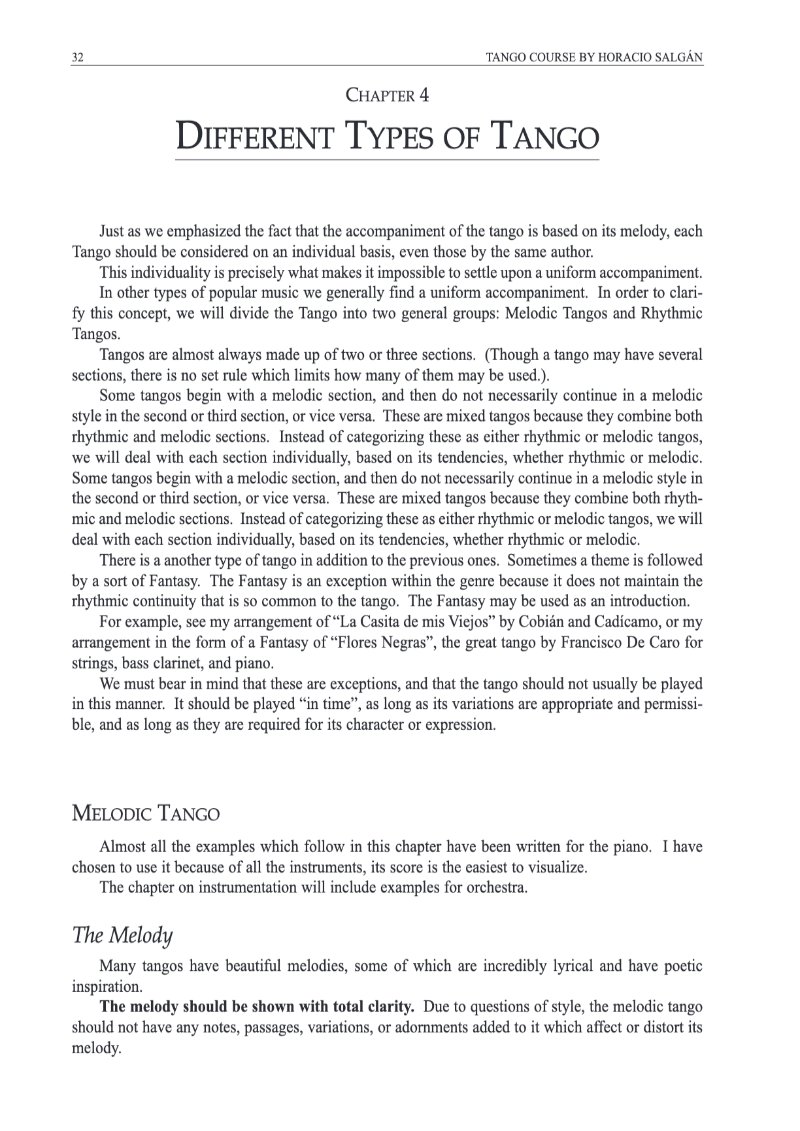 32

TANGO COURSE BY HORACIO SALGÁN

CHAPTER 4

DIFFERENT TYPES OF TANGO

Just as we emphasized the fact that the accompaniment of the tango is based on its melody, each Tango should be considered on an individual basis, even those by the same author.

This individuality is precisely what makes it impossible to settle upon a uniform accompaniment.

In other types of popular music we generally find a uniform accompaniment. In order to clarify this concept, we will divide the Tango into two general groups: Melodic Tangos and Rhythmic Tangos.

Tangos are almost always made up of two or three sections. (Though a tango may have several sections, there is no set rule which limits how many of them may be used.).

Some tangos begin with a melodic section, and then do not necessarily continue in a melodic style in the second or third section, or vice versa. These are mixed tangos because they combine both rhythmic and melodic sections. Instead of categorizing these as either rhythmic or melodic tangos, we will deal with each section individually, based on its tendencies, whether rhythmic or melodic. Some tangos begin with a melodic section, and then do not necessarily continue in a melodic style in the second or third section, or vice versa. These are mixed tangos because they combine both rhythmic and melodic sections. Instead of categorizing these as either rhythmic or melodic tangos, we will deal with each section individually, based on its tendencies, whether rhythmic or melodic.

There is a another type of tango in addition to the previous ones. Sometimes a theme is followed by a sort of Fantasy. The Fantasy is an exception within the genre because it does not maintain the rhythmic continuity that is so common to the tango. The Fantasy may be used as an introduction.

For example, see my arrangement of "La Casita de mis Viejos" by Cobián and Cadícamo, or my arrangement in the form of a Fantasy of "Flores Negras", the great tango by Francisco De Caro for strings, bass clarinet, and piano.

We must bear in mind that these are exceptions, and that the tango should not usually be played in this manner. It should be played "in time", as long as its variations are appropriate and permissible, and as long as they are required for its character or expression.

MELODIC TANGO

Almost all the examples which follow in this chapter have been written for the piano. I have chosen to use it because of all the instruments, its score is the easiest to visualize.

The chapter on instrumentation will include examples for orchestra.

The Melody

Many tangos have beautiful melodies, some of which are incredibly lyrical and have poetic inspiration.

The melody should be shown with total clarity. Due to questions of style, the melodic tango should not have any notes, passages, variations, or adornments added to it which affect or distort its melody.